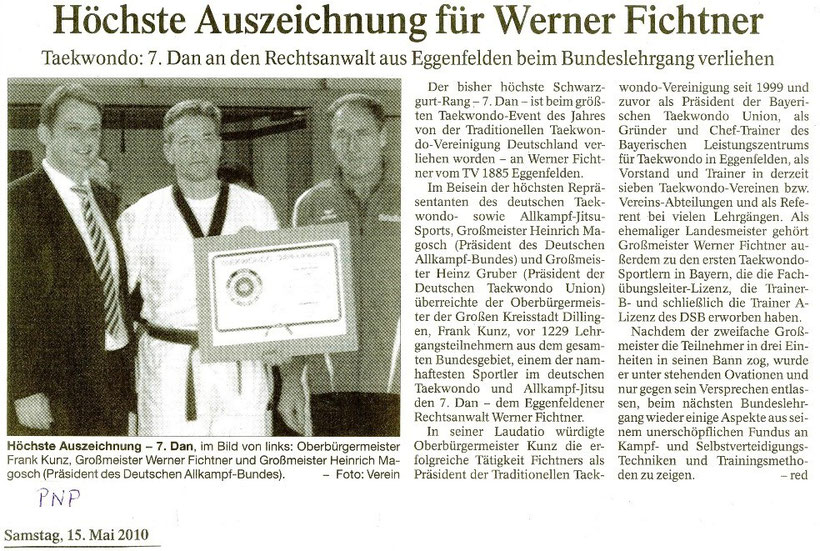 Höchste Auszeichnung für Werner Fichtner

Taekwondo: 7. Dan an den Rechtsanwalt aus Eggenfelden beim Bundeslehrgang verliehen

Höchste Auszeichnung – 7. Dan, im Bild von links: Oberbürgermeister Frank Kunz, Großmeister Werner Fichtner und Großmeister Heinrich Magosch (Präsident des Deutschen Allkampf-Bundes). – Foto: Verein

Der bisher höchste Schwarzgurt-Rang – 7. Dan – ist beim größten Taekwondo-Event des Jahres von der Traditionellen Taekwondo-Vereinigung Deutschland verliehen worden – an Werner Fichtner vom TV 1885 Eggenfelden.

Im Beisein der höchsten Repräsentanten des deutschen Taekwondo- sowie Allkampf-Jitsu-Sports, Großmeister Heinrich Magosch (Präsident des Deutschen Allkampf-Bundes) und Großmeister Heinz Gruber (Präsident der Deutschen Taekwondo Union) überreichte der Oberbürgermeister der Großen Kreisstadt Dillingen, Frank Kunz, vor 1229 Lehrgangsteilnehmern aus dem gesamten Bundesgebiet, einem der namhaftesten Sportler im deutschen Taekwondo und Allkampf-Jitsu den 7. Dan – dem Eggenfeldener Rechtsanwalt Werner Fichtner.

In seiner Laudatio würdigte Oberbürgermeister Kunz die erfolgreiche Tätigkeit Fichtners als Präsident der Traditionellen Taekwondo-Vereinigung seit 1999 und zuvor als Präsident der Bayerischen Taekwondo Union, als Gründer und Chef-Trainer des Bayerischen Leistungszentrums für Taekwondo in Eggenfelden, als Vorstand und Trainer in derzeit sieben Taekwondo-Vereinen bzw. Vereins-Abteilungen und als Referent bei vielen Lehrgängen. Als ehemaliger Landesmeister gehört Großmeister Werner Fichtner außerdem zu den ersten Taekwondo-Sportlern in Bayern, die die Fachübungsleiter-Lizenz, die Trainer-B- und schließlich die Trainer A-Lizenz des DSB erworben haben.

Nachdem der zweifache Großmeister die Teilnehmer in drei Einheiten in seinen Bann zog, wurde er unter stehenden Ovationen und nur gegen sein Versprechen entlassen, beim nächsten Bundeslehrgang wieder einige Aspekte aus seinem unerschöpflichen Fundus an Kampf- und Selbstverteidigungs-Techniken und Trainingsmethoden zu zeigen. – red

PNP

Samstag, 15. Mai 2010